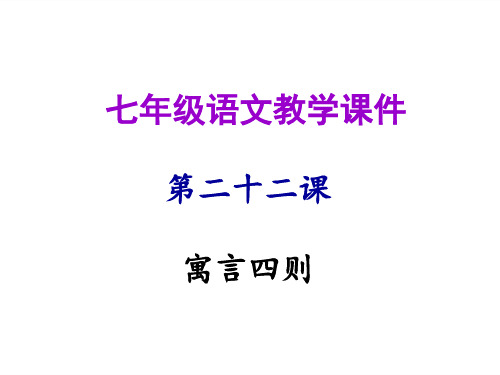 七年级语文教学课件

第二十二课

寓言四则